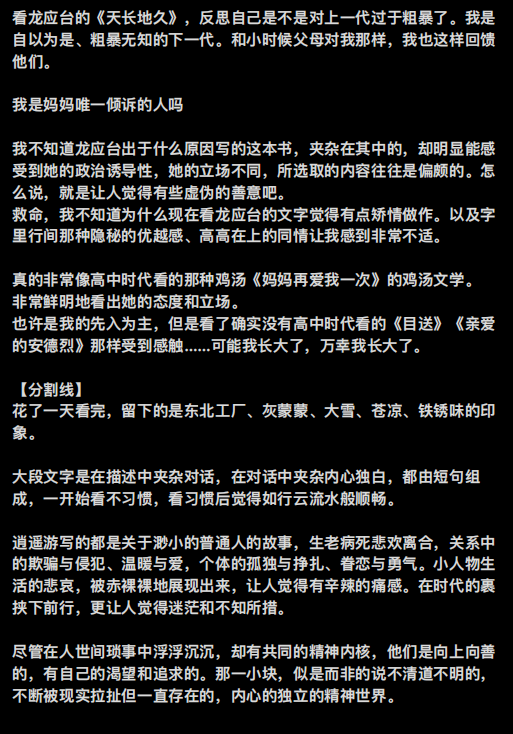 看龙应台的《天长地久》，反思自己是不是对上一代过于粗暴了。我是自以为是、粗暴无知的下一代。和小时候父母对我那样，我也这样回馈他们。

我是妈妈唯一倾诉的人吗

我不知道龙应台出于什么原因写的这本书，夹杂在其中的，却明显能感受到她的政治诱导性，她的立场不同，所选取的内容往往是偏颇的。怎么说，就是让人觉得有些虚伪的善意吧。
救命，我不知道为什么现在看龙应台的文字觉得有点矫情做作。以及字里行间那种隐秘的优越感、高高在上的同情让我感到非常不适。

真的非常像高中时代看的那种鸡汤《妈妈再爱我一次》的鸡汤文学。
非常鲜明地看出她的态度和立场。
也许是我的先入为主，但是看了确实没有高中时代看的《目送》《亲爱的安德烈》那样受到感触……可能我长大了，万幸我长大了。

【分割线】
花了一天看完，留下的是东北工厂、灰蒙蒙、大雪、苍凉、铁锈味的印象。

大段文字是在描述中夹杂对话，在对话中夹杂内心独白，都由短句组成，一开始看不习惯，看习惯后觉得如行云流水般顺畅。

逍遥游写的都是关于渺小的普通人的故事，生老病死悲欢离合，关系中的欺骗与侵犯、温暖与爱，个体的孤独与挣扎、眷恋与勇气。小人物生活的悲哀，被赤裸裸地展现出来，让人觉得有辛辣的痛感。在时代的裹挟下前行，更让人觉得迷茫和不知所措。

尽管在人世间琐事中浮浮沉沉，却有共同的精神内核，他们是向上向善的，有自己的渴望和追求的。那一小块，似是而非的说不清道不明的，不断被现实拉扯但一直存在的，内心的独立的精神世界。